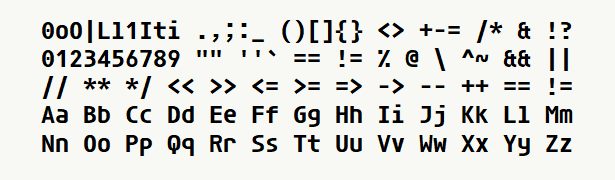 0oO|Ll1Iti .,;:_ ()[]{} <> +-= /* & !?
0123456789 "" ''` == != % @ \ ^~ && ||
// ** */ << >> <= >= => -> -- ++ == !=
Aa Bb Cc Dd Ee Ff Gg Hh Ii Jj Kk Ll Mm
Nn Oo Pp Qq Rr Ss Tt Uu Vv Ww Xx Yy Zz